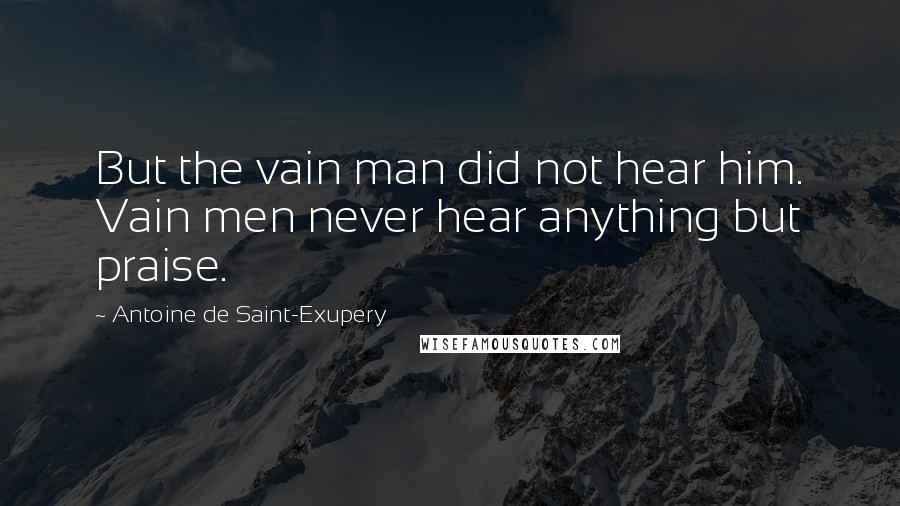 But the vain man did not hear him. Vain men never hear anything but praise.

~ Antoine de Saint-Exupery

WISEFAMOUSQUOTES.COM